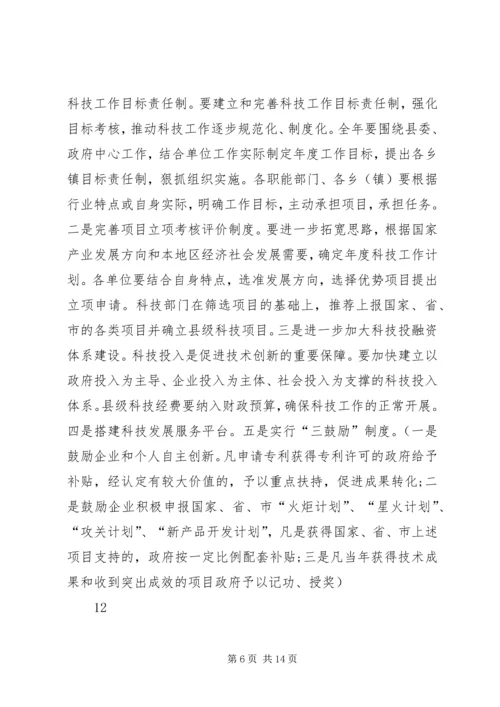 科技工作目标责任制。要建立和完善科技工作目标责任制，强化目标考核，推动科技工作逐步规范化、制度化。全年要围绕县委、政府中心工作，结合单位工作实际制定年度工作目标，提出各乡镇目标责任制，狠抓组织实施。各职能部门、各乡（镇）要根据行业特点或自身实际，明确工作目标，主动承担项目，承担任务。二是完善项目立项考核评价制度。要进一步拓宽思路，根据国家产业发展方向和本地区经济社会发展需要，确定年度科技工作计划。各单位要结合自身特点，选准发展方向，选择优势项目提出立项申请。科技部门在筛选项目的基础上，推荐上报国家、省、市的各类项目并确立县级科技项目。三是进一步加大科技投融资体系建设。科技投入是促进技术创新的重要保障。要加快建立以政府投入为主导、企业投入为主体、社会投入为支撑的科技投入体系。县级科技经费要纳入财政预算，确保科技工作的正常开展。四是搭建科技发展服务平台。五是实行“三鼓励”制度。（一是鼓励企业和个人自主创新。凡申请专利获得专利许可的政府给予补贴，经认定有较大价值的，予以重点扶持，促进成果转化；二是鼓励企业积极申报国家、省、市“火炬计划”、“星火计划”、“攻关计划”、“新产品开发计划”，凡是获得国家、省、市上述项目支持的，政府按一定比例配套补贴；三是凡当年获得技术成果和收到突出成效的项目政府予以记功、授奖）

12

第 6 页 共 14 页